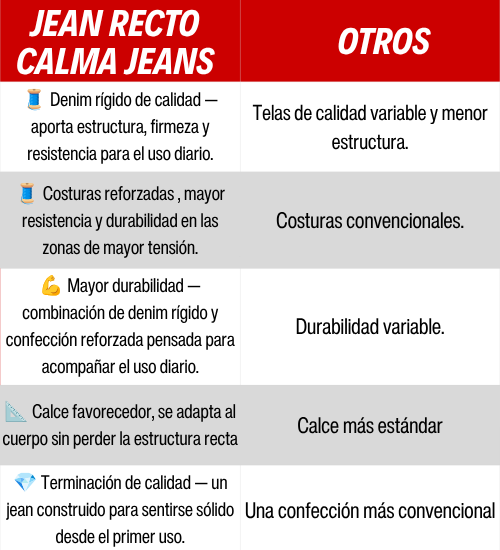 | JEAN RECTO CALMA JEANS | OTROS |
|---|---|
| 🧵 Denim rígido de calidad — aporta estructura, firmeza y resistencia para el uso diario. | Telas de calidad variable y menor estructura. |
| 🧵 Costuras reforzadas , mayor resistencia y durabilidad en las zonas de mayor tensión. | Costuras convencionales. |
| 💪 Mayor durabilidad — combinación de denim rígido y confección reforzada pensada para acompañar el uso diario. | Durabilidad variable. |
| 📐 Calce favorecedor, se adapta al cuerpo sin perder la estructura recta | Calce más estándar |
| 💎 Terminación de calidad — un jean construido para sentirse sólido desde el primer uso. | Una confección más convencional |